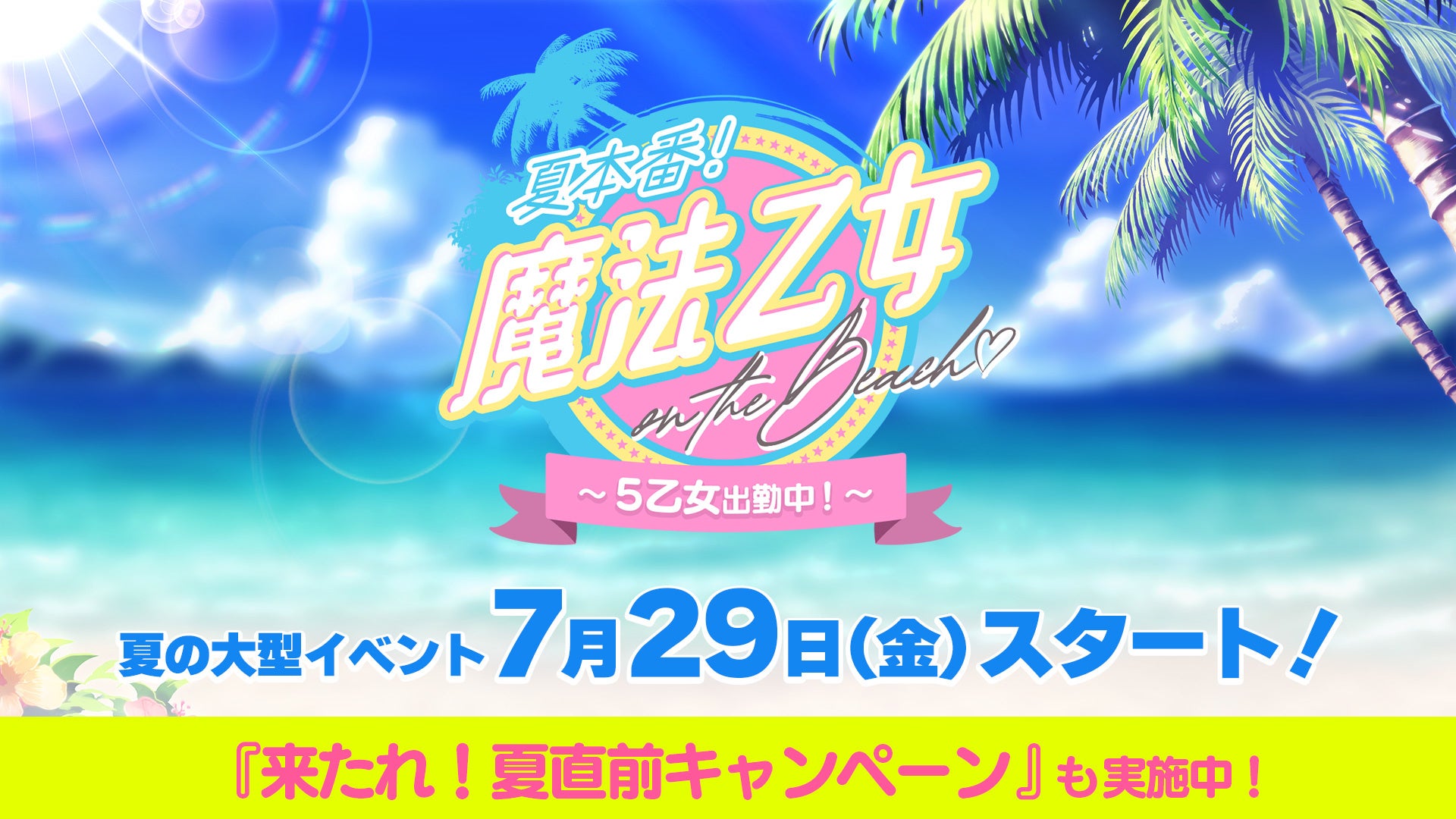 夏本番!
魔法乙女
on the Beach♡
～5乙女出勤中！～

夏の大型イベント7月29日(金)スタート！

『来たれ！夏直前キャンペーン』も実施中！